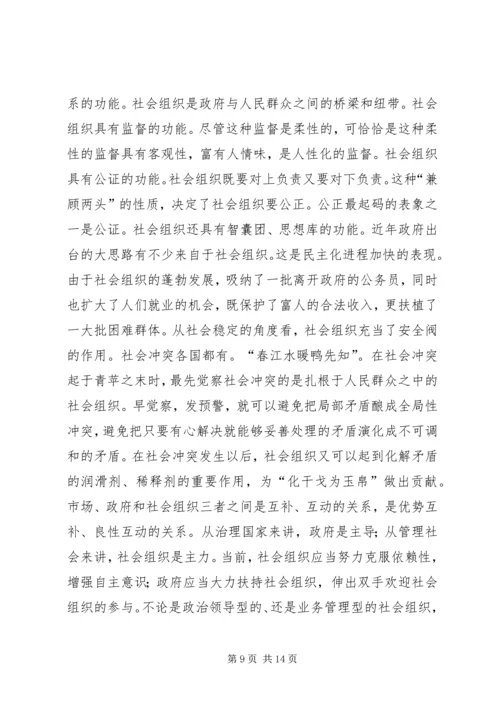 系的功能。社会组织是政府与人民群众之间的桥梁和纽带。社会组织具有监督的功能。尽管这种监督是柔性的，可恰恰是这种柔性的监督具有客观性，富有人情味，是人性化的监督。社会组织具有公证的功能。社会组织既要对上负责又要对下负责。这种“兼顾两头”的性质，决定了社会组织要公正。公正最起码的表象之一是公证。社会组织还具有智囊团、思想库的功能。近年政府出台的大思路有不少来自于社会组织。这是民主化进程加快的表现。由于社会组织的蓬勃发展，吸纳了一批离开政府的公务员，同时也扩大了人们就业的机会，既保护了富人的合法收入，更扶植了一大批困难群体。从社会稳定的角度看，社会组织充当了安全阀的作用。社会冲突各国都有。“春江水暖鸭先知”。在社会冲突起于青苹之末时，最先觉察社会冲突的是扎根于人民群众之中的社会组织。早觉察，发预警，就可以避免把局部矛盾酿成全局性冲突，避免把只要有心解决就能够妥善处理的矛盾演化成不可调和的矛盾。在社会冲突发生以后，社会组织又可以起到化解矛盾的润滑剂、稀释剂的重要作用，为“化干戈为玉帛”做出贡献。市场、政府和社会组织三者之间是互补、互动的关系，是优势互补、良性互动的关系。从治理国家来讲，政府是主导；从管理社会来讲，社会组织是主力。当前，社会组织应当努力克服依赖性，增强自主意识；政府应当大力扶持社会组织，伸出双手欢迎社会组织的参与。不论是政治领导型的、还是业务管理型的社会组织，

第 9 页 共 14 页